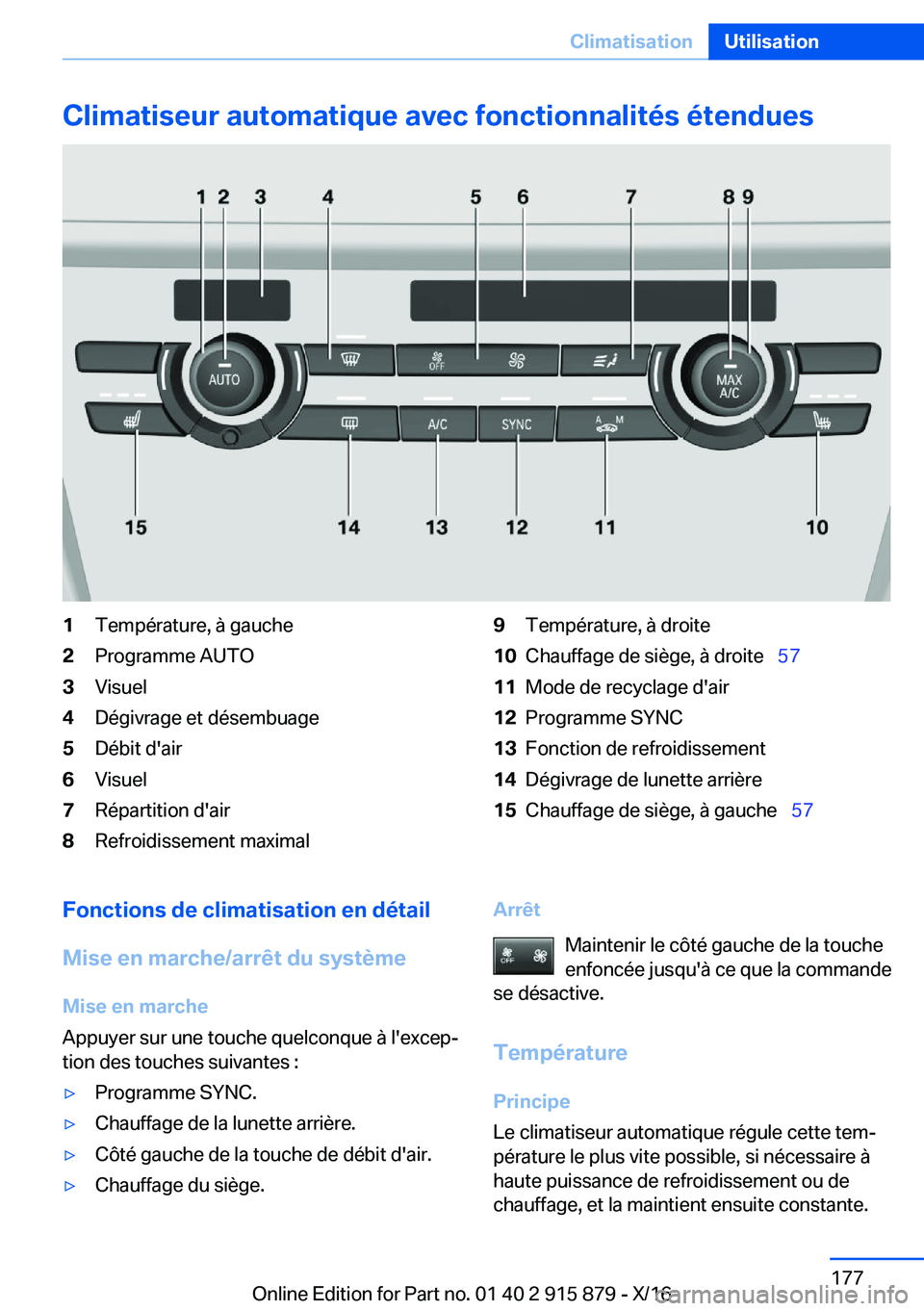 Climatisation Utilisation

Climatiseur automatique avec fonctionnalités étendues

1 2 3 4 5 6 7 8 9

AUTO

OFF

MAX A/C

A/C

SYNC

A M

15 14 13 12 11 10

1 Température, à gauche
2 Programme AUTO
3 Visuel
4 Dégivrage et désembuage
5 Débit d'air
6 Visuel
7 Répartition d'air
8 Refroidissement maximal

9 Température, à droite
10 Chauffage de siège, à droite 57
11 Mode de recyclage d'air
12 Programme SYNC
13 Fonction de refroidissement
14 Dégivrage de lunette arrière
15 Chauffage de siège, à gauche 57

Fonctions de climatisation en détail

Mise en marche/arrêt du système

Mise en marche

Appuyer sur une touche quelconque à l'exception des touches suivantes :

▷ Programme SYNC.

▷ Chauffage de la lunette arrière.

▷ Côté gauche de la touche de débit d'air.

▷ Chauffage du siège.

Arrêt

OFF

Maintenir le côté gauche de la touche enfoncée jusqu'à ce que la commande se désactive.

Température

Principe

Le climatiseur automatique régule cette température le plus vite possible, si nécessaire à haute puissance de refroidissement ou de chauffage, et la maintient ensuite constante.

177

Online Edition for Part no. 01 40 2 915 879 - X/16

carmanualsonline.info